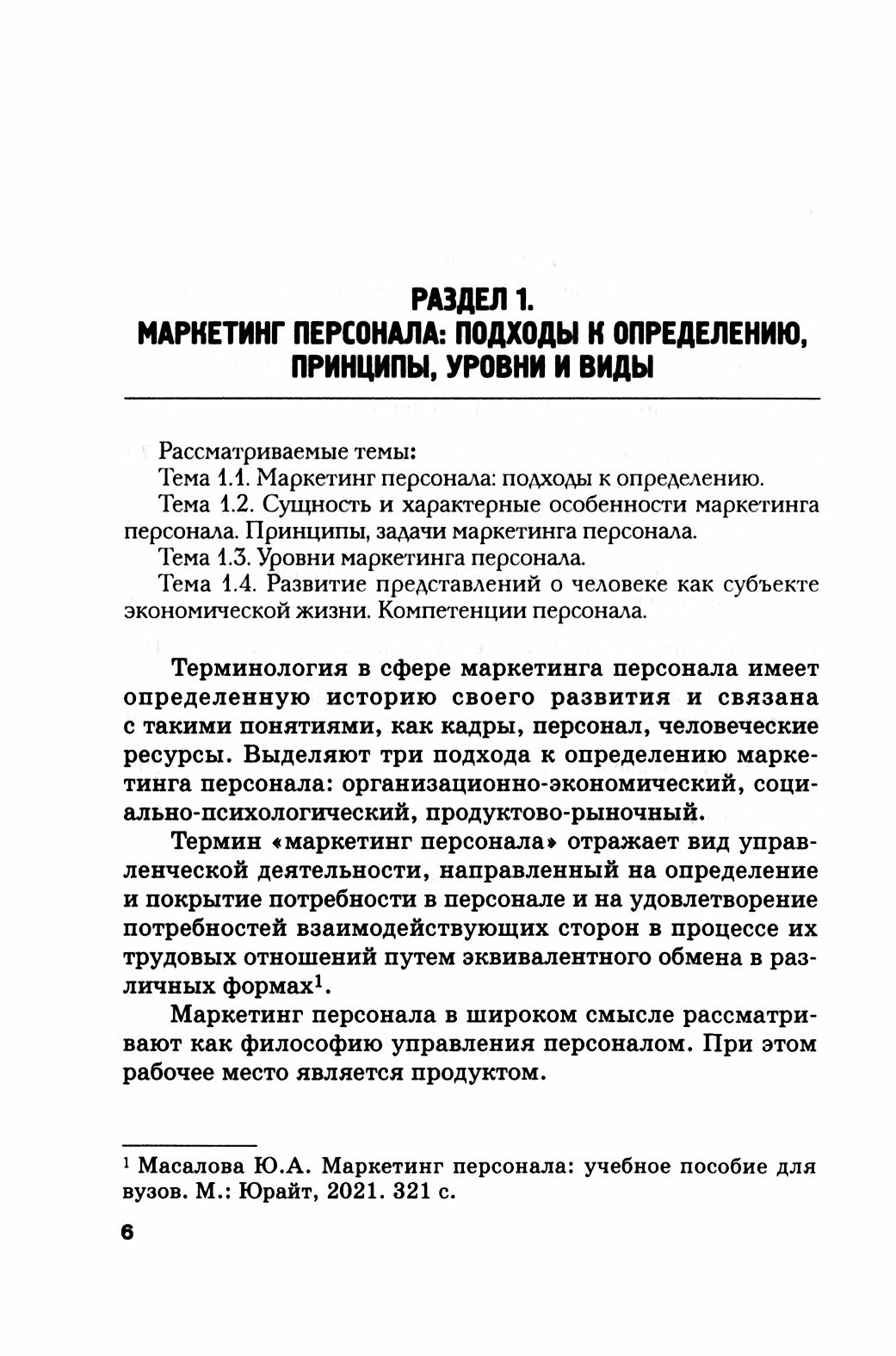 РАЗДЕЛ 1.
МАРКЕТИНГ ПЕРСОНАЛА: ПОДХОДЫ К ОПРЕДЕЛЕНИЮ, ПРИНЦИПЫ, УРОВНИ И ВИДЫ

Рассматриваемые темы:
Тема 1.1. Маркетинг персонала: подходы к определению.
Тема 1.2. Сущность и характерные особенности маркетинга персонала. Принципы, задачи маркетинга персонала.
Тема 1.3. Уровни маркетинга персонала.
Тема 1.4. Развитие представлений о человеке как субъекте экономической жизни. Компетенции персонала.

Терминология в сфере маркетинга персонала имеет определенную историю своего развития и связана с такими понятиями, как кадры, персонал, человеческие ресурсы. Выделяют три подхода к определению маркетинга персонала: организационно-экономический, социально-психологический, продуктово-рыночный.

Термин «маркетинг персонала» отражает вид управленческой деятельности, направленный на определение и покрытие потребности в персонале и на удовлетворение потребностей взаимодействующих сторон в процессе их трудовых отношений путем эквивалентного обмена в различных формах$^1$.

Маркетинг персонала в широком смысле рассматривают как философию управления персоналом. При этом рабочее место является продуктом.

$^1$ Масалова Ю.А. Маркетинг персонала: учебное пособие для вузов. М.: Юрайт, 2021. 321 с.

6